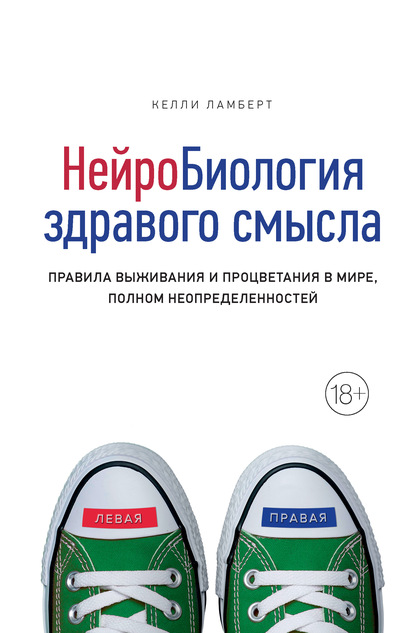 КЕЛЛИ ЛАМБЕРТ

НейроБиология здравого смысла

ПРАВИЛА ВЫЖИВАНИЯ И ПРОЦВЕТАНИЯ В МИРЕ, ПОЛНОМ НЕОПРЕДЕЛЕННОСТЕЙ

18+

ЛЕВАЯ

ПРАВАЯ